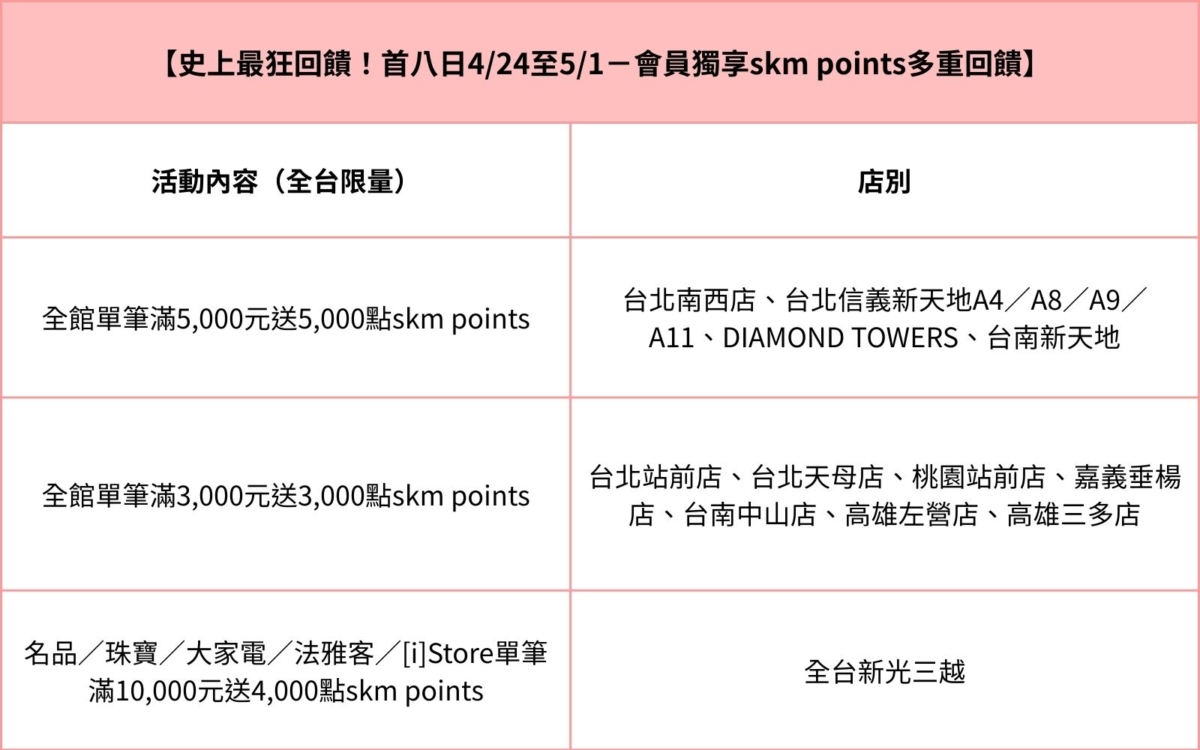 【史上最狂回饋！首八日4/24至5/1－會員獨享skm points多重回饋】

| 活動內容（全台限量） | 店別 |
|---|---|
| 全館單筆滿5,000元送5,000點skm points | 台北南西店、台北信義新天地A4／A8／A9／A11、DIAMOND TOWERS、台南新天地 |
| 全館單筆滿3,000元送3,000點skm points | 台北站前店、台北天母店、桃園站前店、嘉義垂楊店、台南中山店、高雄左營店、高雄三多店 |
| 名品／珠寶／大家電／法雅客／[i]Store單筆滿10,000元送4,000點skm points | 全台新光三越 |